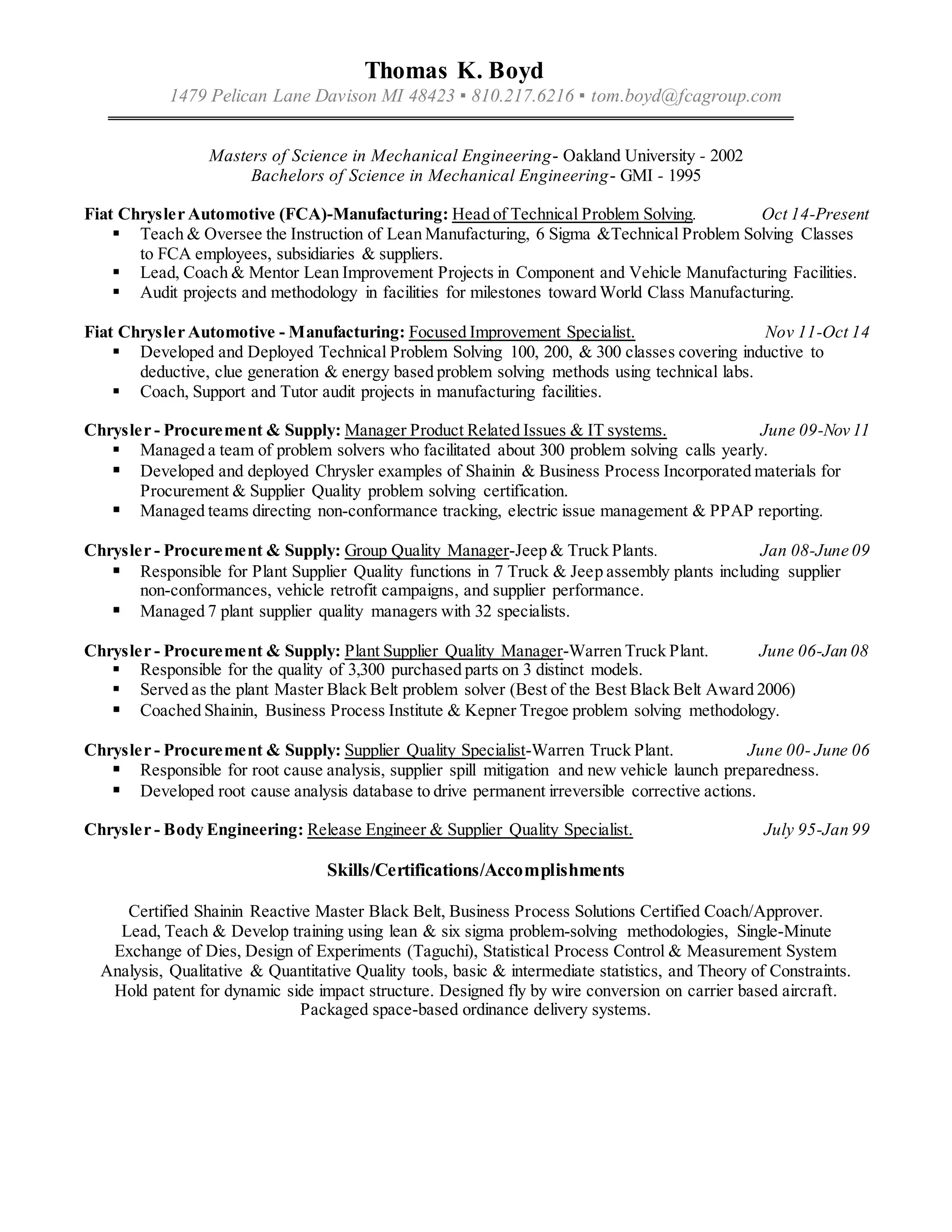 Thomas K. Boyd
1479 Pelican Lane Davison MI 48423 ▪ 810.217.6216 ▪ tom.boyd@fcagroup.com

Masters of Science in Mechanical Engineering- Oakland University - 2002
Bachelors of Science in Mechanical Engineering- GMI - 1995

Fiat Chrysler Automotive (FCA)-Manufacturing: Head of Technical Problem Solving. Oct 14-Present
▪ Teach & Oversee the Instruction of Lean Manufacturing, 6 Sigma &Technical Problem Solving Classes to FCA employees, subsidiaries & suppliers.
▪ Lead, Coach & Mentor Lean Improvement Projects in Component and Vehicle Manufacturing Facilities.
▪ Audit projects and methodology in facilities for milestones toward World Class Manufacturing.

Fiat Chrysler Automotive - Manufacturing: Focused Improvement Specialist. Nov 11-Oct 14
▪ Developed and Deployed Technical Problem Solving 100, 200, & 300 classes covering inductive to deductive, clue generation & energy based problem solving methods using technical labs.
▪ Coach, Support and Tutor audit projects in manufacturing facilities.

Chrysler - Procurement & Supply: Manager Product Related Issues & IT systems. June 09-Nov 11
▪ Managed a team of problem solvers who facilitated about 300 problem solving calls yearly.
▪ Developed and deployed Chrysler examples of Shainin & Business Process Incorporated materials for Procurement & Supplier Quality problem solving certification.
▪ Managed teams directing non-conformance tracking, electric issue management & PPAP reporting.

Chrysler - Procurement & Supply: Group Quality Manager-Jeep & Truck Plants. Jan 08-June 09
▪ Responsible for Plant Supplier Quality functions in 7 Truck & Jeep assembly plants including supplier non-conformances, vehicle retrofit campaigns, and supplier performance.
▪ Managed 7 plant supplier quality managers with 32 specialists.

Chrysler - Procurement & Supply: Plant Supplier Quality Manager-Warren Truck Plant. June 06-Jan 08
▪ Responsible for the quality of 3,300 purchased parts on 3 distinct models.
▪ Served as the plant Master Black Belt problem solver (Best of the Best Black Belt Award 2006)
▪ Coached Shainin, Business Process Institute & Kepner Tregoe problem solving methodology.

Chrysler - Procurement & Supply: Supplier Quality Specialist-Warren Truck Plant. June 00- June 06
▪ Responsible for root cause analysis, supplier spill mitigation and new vehicle launch preparedness.
▪ Developed root cause analysis database to drive permanent irreversible corrective actions.

Chrysler - Body Engineering: Release Engineer & Supplier Quality Specialist. July 95-Jan 99

Skills/Certifications/Accomplishments

Certified Shainin Reactive Master Black Belt, Business Process Solutions Certified Coach/Approver. Lead, Teach & Develop training using lean & six sigma problem-solving methodologies, Single-Minute Exchange of Dies, Design of Experiments (Taguchi), Statistical Process Control & Measurement System Analysis, Qualitative & Quantitative Quality tools, basic & intermediate statistics, and Theory of Constraints. Hold patent for dynamic side impact structure. Designed fly by wire conversion on carrier based aircraft. Packaged space-based ordinance delivery systems.